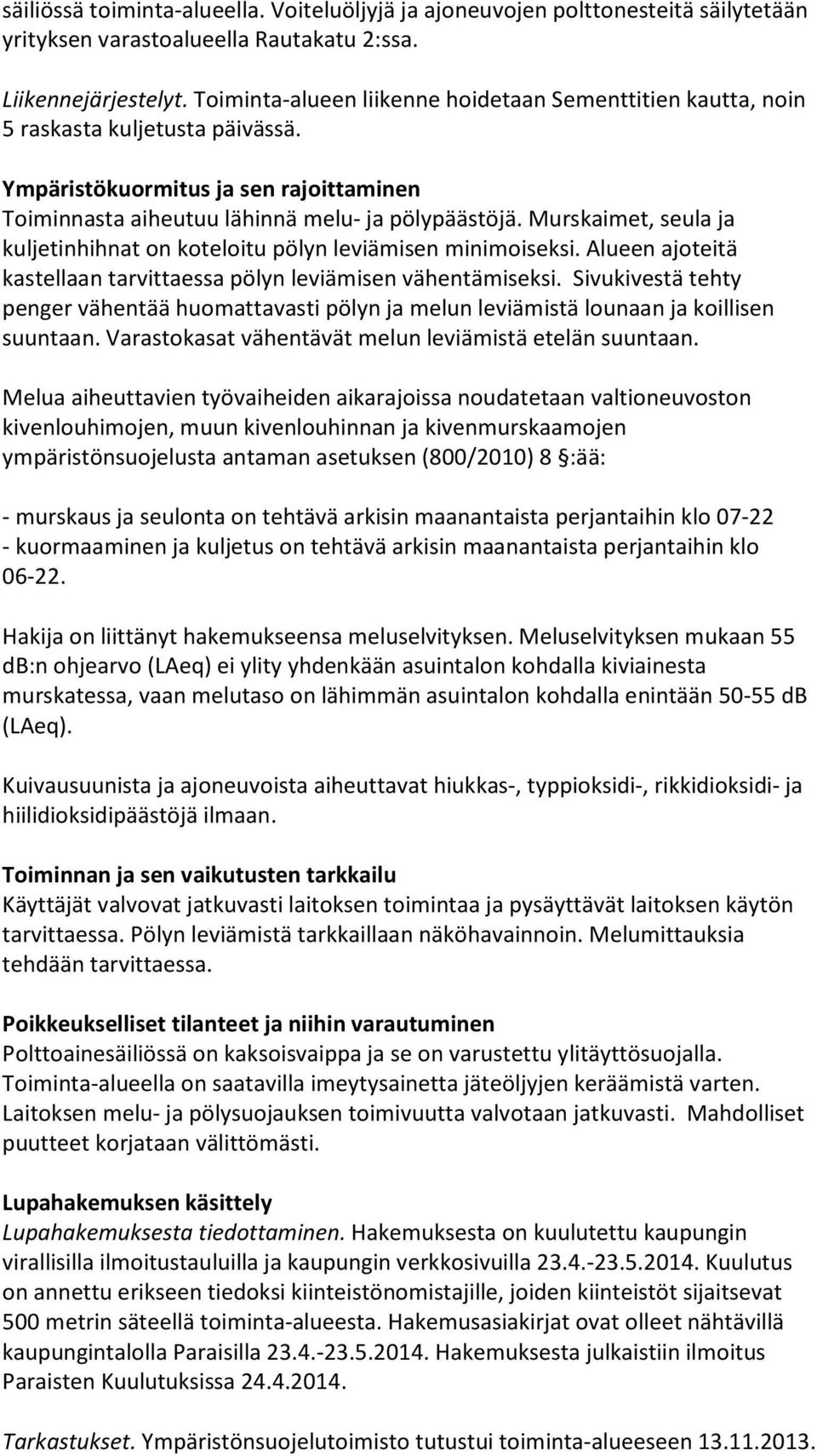 säiliössä toiminta-alueella. Voiteluöljyjä ja ajoneuvojen polttonesteitä säilytetään yrityksen varastoalueella Rautakatu 2:ssa.

Liikennejärjestelyt. Toiminta-alueen liikenne hoidetaan Sementtitien kautta, noin 5 raskasta kuljetusta päivässä.

Ympäristökuormitus ja sen rajoittaminen
Toiminnasta aiheutuu lähinnä melu- ja pölypäästöjä. Murskaimet, seula ja kuljetinhihnat on koteloitu pölyn leviämisen minimoiseksi. Alueen ajoteitä kastellaan tarvittaessa pölyn leviämisen vähentämiseksi. Sivukivestä tehty penger vähentää huomattavasti pölyn ja melun leviämistä lounaan ja koillisen suuntaan. Varastokasat vähentävät melun leviämistä etelän suuntaan.

Melua aiheuttavien työvaiheiden aikarajoissa noudatetaan valtioneuvoston kivenlouhimojen, muun kivenlouhinnan ja kivenmurskaamojen ympäristönsuojelusta antaman asetuksen (800/2010) 8 §:ää:

- murskaus ja seulonta on tehtävä arkisin maanantaista perjantaihin klo 07-22
- kuormaaminen ja kuljetus on tehtävä arkisin maanantaista perjantaihin klo 06-22.

Hakija on liittänyt hakemukseensa meluselvityksen. Meluselvityksen mukaan 55 db:n ohjearvo (LAeq) ei ylity yhdenkään asuintalon kohdalla kiviainesta murskatessa, vaan melutaso on lähimmän asuintalon kohdalla enintään 50-55 dB (LAeq).

Kuivausuunista ja ajoneuvoista aiheuttavat hiukkas-, typpioksidi-, rikkidioksidi- ja hiilidioksidipäästöjä ilmaan.

Toiminnan ja sen vaikutusten tarkkailu
Käyttäjät valvovat jatkuvasti laitoksen toimintaa ja pysäyttävät laitoksen käytön tarvittaessa. Pölyn leviämistä tarkkaillaan näköhavainnoin. Melumittauksia tehdään tarvittaessa.

Poikkeukselliset tilanteet ja niihin varautuminen
Polttoainesäiliössä on kaksoisvaippa ja se on varustettu ylitäyttösuojalla. Toiminta-alueella on saatavilla imeytysainetta jäteöljyjen keräämistä varten. Laitoksen melu- ja pölysuojauksen toimivuutta valvotaan jatkuvasti. Mahdolliset puutteet korjataan välittömästi.

Lupahakemuksen käsittely
Lupahakemuksesta tiedottaminen. Hakemuksesta on kuulutettu kaupungin virallisilla ilmoitustauluilla ja kaupungin verkkosivuilla 23.4.-23.5.2014. Kuulutus on annettu erikseen tiedoksi kiinteistönomistajille, joiden kiinteistöt sijaitsevat 500 metrin säteellä toiminta-alueesta. Hakemusasiakirjat ovat olleet nähtävillä kaupungintalolla Paraisilla 23.4.-23.5.2014. Hakemuksesta julkaistiin ilmoitus Paraisten Kuulutuksissa 24.4.2014.

Tarkastukset. Ympäristönsuojelutoimisto tutustui toiminta-alueeseen 13.11.2013.